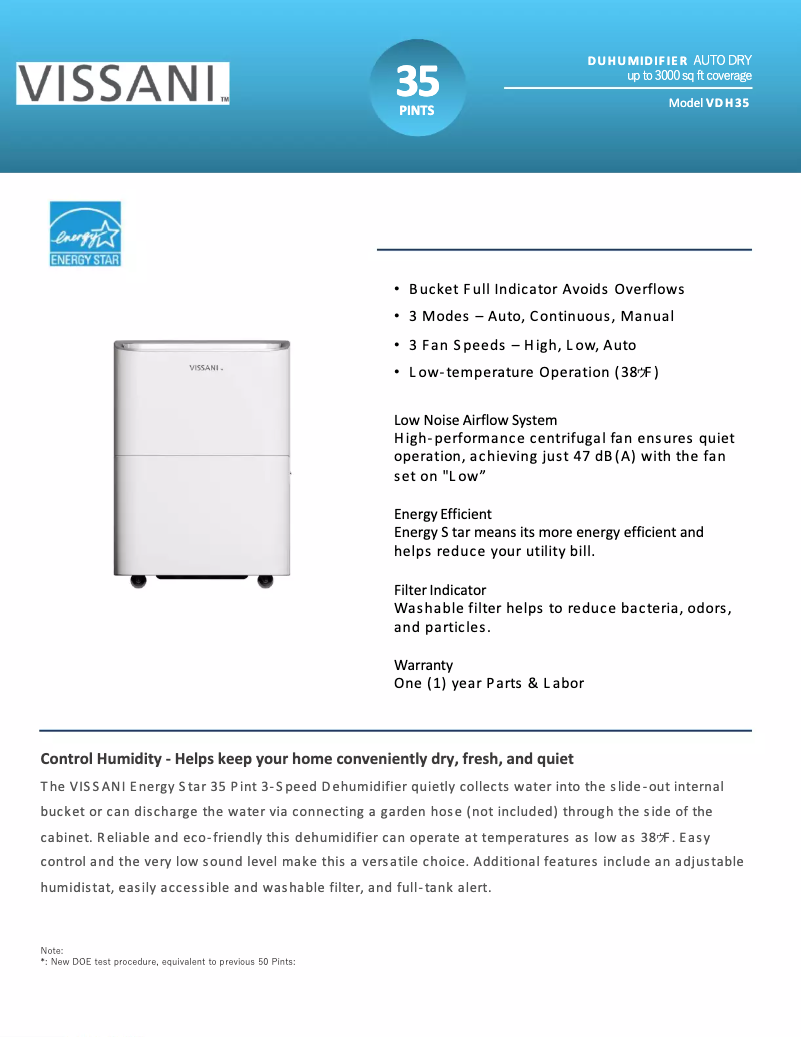 VISSANI™

35 PINTS

DUHUMIDIFIER AUTO DRY
up to 3000 sq ft coverage

Model VDH35

energy ENERGY STAR

VISSANI

• Bucket Full Indicator Avoids Overflows
• 3 Modes – Auto, Continuous, Manual
• 3 Fan Speeds – High, Low, Auto
• Low-temperature Operation (38°F)

Low Noise Airflow System
High-performance centrifugal fan ensures quiet operation, achieving just 47 dB(A) with the fan set on "Low"

Energy Efficient
Energy Star means its more energy efficient and helps reduce your utility bill.

Filter Indicator
Washable filter helps to reduce bacteria, odors, and particles.

Warranty
One (1) year Parts & Labor

Control Humidity - Helps keep your home conveniently dry, fresh, and quiet
The VISSANI Energy Star 35 Pint 3-Speed Dehumidifier quietly collects water into the slide-out internal bucket or can discharge the water via connecting a garden hose (not included) through the side of the cabinet. Reliable and eco-friendly this dehumidifier can operate at temperatures as low as 38°F. Easy control and the very low sound level make this a versatile choice. Additional features include an adjustable humidistat, easily accessible and washable filter, and full-tank alert.

Note:
*: New DOE test procedure, equivalent to previous 50 Pints: